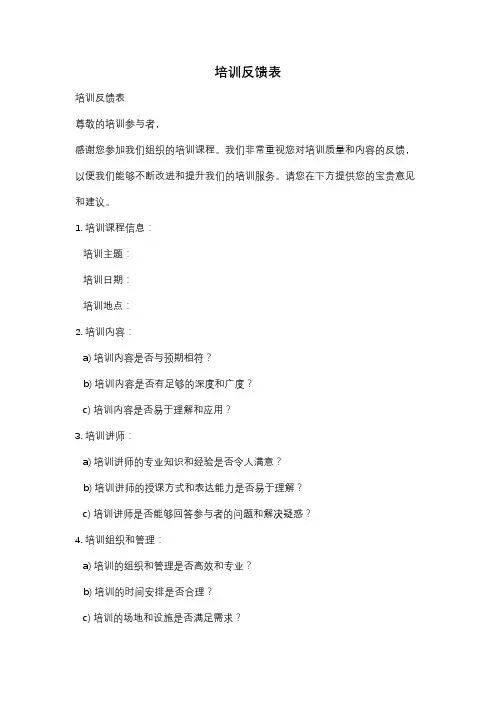 培训反馈表

培训反馈表

尊敬的培训参与者，

感谢您参加我们组织的培训课程。我们非常重视您对培训质量和内容的反馈，以便我们能够不断改进和提升我们的培训服务。请您在下方提供您的宝贵意见和建议。

1. 培训课程信息：

培训主题：

培训日期：

培训地点：

2. 培训内容：

a) 培训内容是否与预期相符？

b) 培训内容是否有足够的深度和广度？

c) 培训内容是否易于理解和应用？

3. 培训讲师：

a) 培训讲师的专业知识和经验是否令人满意？

b) 培训讲师的授课方式和表达能力是否易于理解？

c) 培训讲师是否能够回答参与者的问题和解决疑惑？

4. 培训组织和管理：

a) 培训的组织和管理是否高效和专业？

b) 培训的时间安排是否合理？

c) 培训的场地和设施是否满足需求？